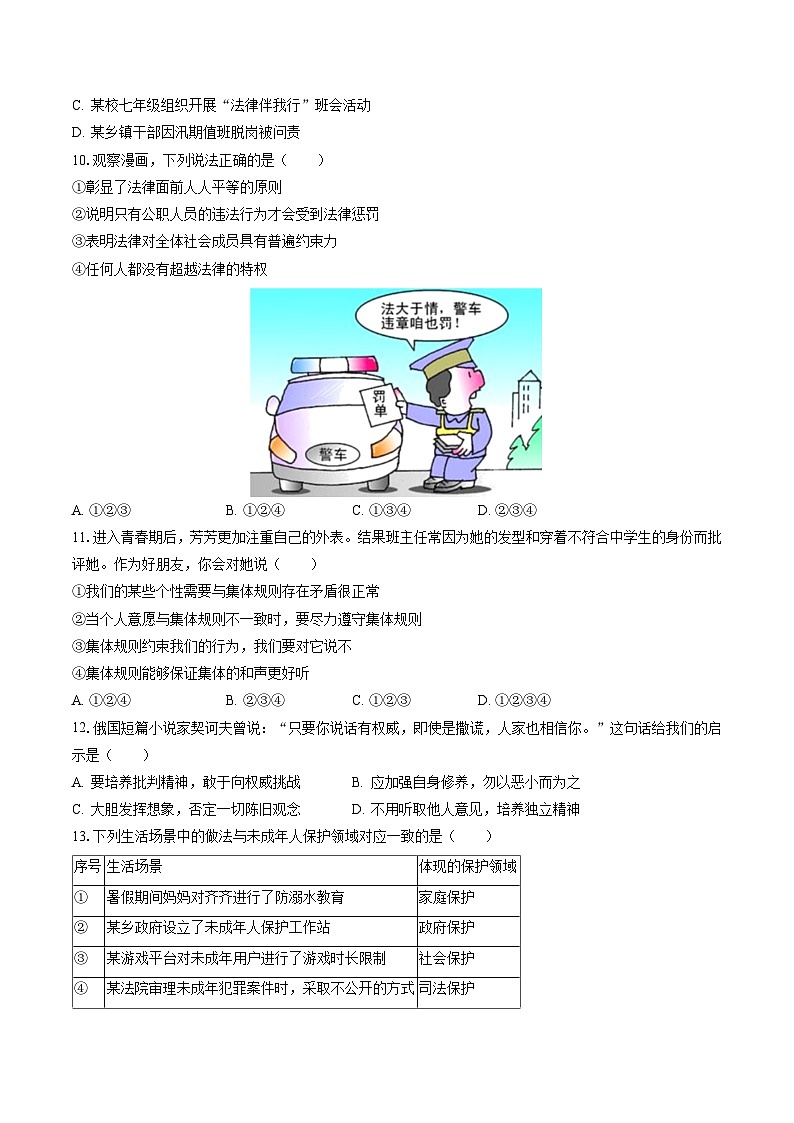 C. 某校七年级组织开展“法律伴我行”班会活动
D. 某乡镇干部因汛期值班脱岗被问责
10. 观察漫画，下列说法正确的是（　　）
①彰显了法律面前人人平等的原则
②说明只有公职人员的违法行为才会受到法律惩罚
③表明法律对全体社会成员具有普遍约束力
④任何人都没有超越法律的特权

法大于情，警车违章咱也罚！

罚单

警车

A. ①②③　　B. ①②④　　C. ①③④　　D. ②③④
11. 进入青春期后，芳芳更加注重自己的外表。结果班主任常因为她的发型和穿着不符合中学生的身份而批评她。作为好朋友，你会对她说（　　）
①我们的某些个性需要与集体规则存在矛盾很正常
②当个人意愿与集体规则不一致时，要尽力遵守集体规则
③集体规则约束我们的行为，我们要对它说不
④集体规则能够保证集体的和声更好听
A. ①②④　　B. ②③④　　C. ①②③　　D. ①②③④
12. 俄国短篇小说家契诃夫曾说：“只要你说话有权威，即使是撒谎，人家也相信你。”这句话给我们的启示是（　　）
A. 要培养批判精神，敢于向权威挑战　　B. 应加强自身修养，勿以恶小而为之
C. 大胆发挥想象，否定一切陈旧观念　　D. 不用听取他人意见，培养独立精神
13. 下列生活场景中的做法与未成年人保护领域对应一致的是（　　）

| 序号 | 生活场景 | 体现的保护领域 |
|---|---|---|
| ① | 暑假期间妈妈对齐齐进行了防溺水教育 | 家庭保护 |
| ② | 某乡政府设立了未成年人保护工作站 | 政府保护 |
| ③ | 某游戏平台对未成年用户进行了游戏时长限制 | 社会保护 |
| ④ | 某法院审理未成年犯罪案件时，采取不公开的方式 | 司法保护 |